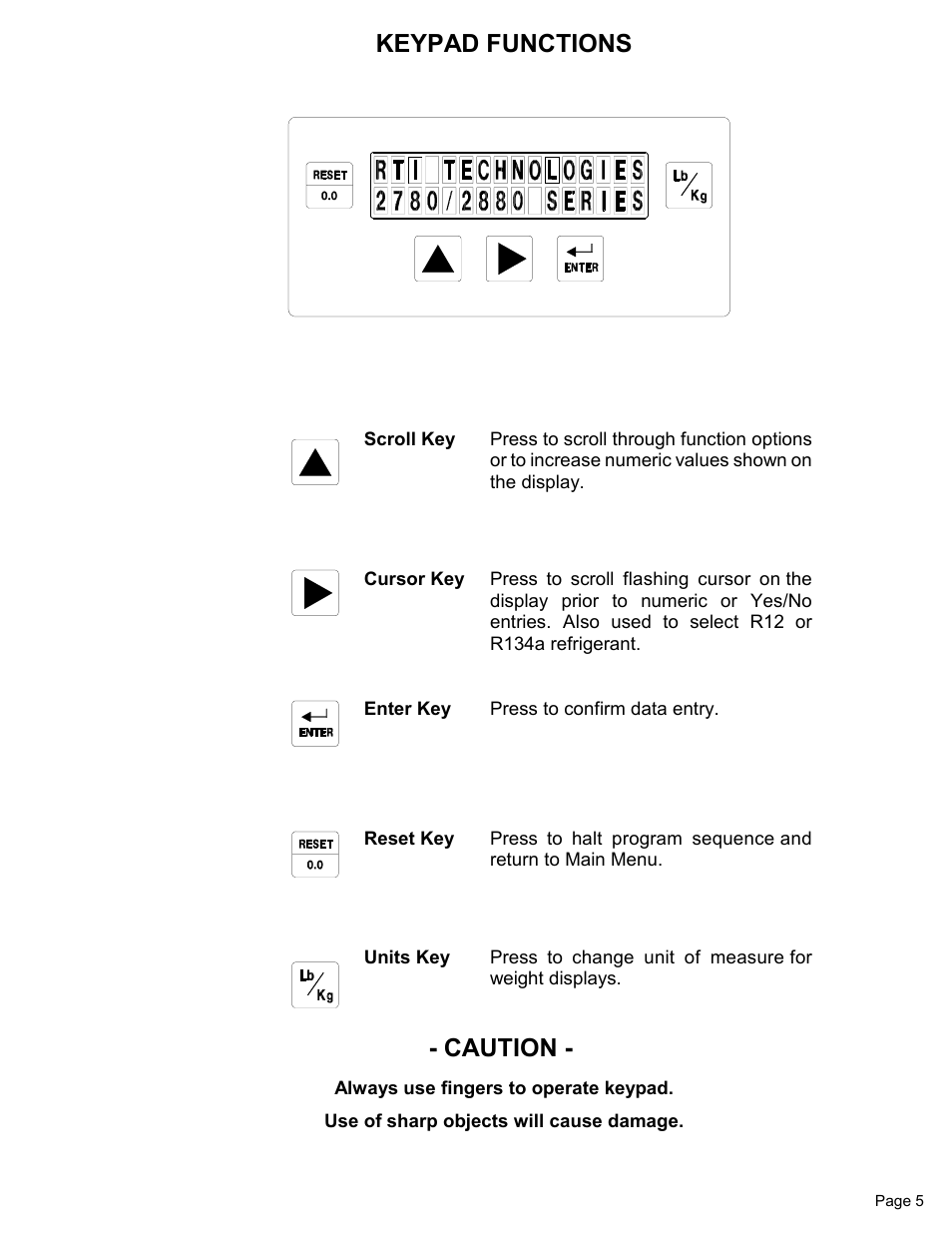 KEYPAD FUNCTIONS

RESET
0.0

RTI TECHNOLOGIES
2780/2880 SERIES

Lb/Kg

ENTER

Scroll Key
Press to scroll through function options or to increase numeric values shown on the display.

Cursor Key
Press to scroll flashing cursor on the display prior to numeric or Yes/No entries. Also used to select R12 or R134a refrigerant.

ENTER
Enter Key
Press to confirm data entry.

RESET
0.0
Reset Key
Press to halt program sequence and return to Main Menu.

Lb/Kg
Units Key
Press to change unit of measure for weight displays.

- CAUTION -

Always use fingers to operate keypad.

Use of sharp objects will cause damage.

Page 5